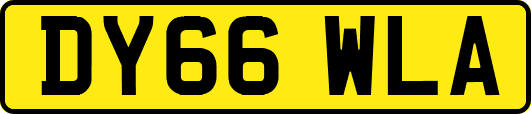 DY66 WLA